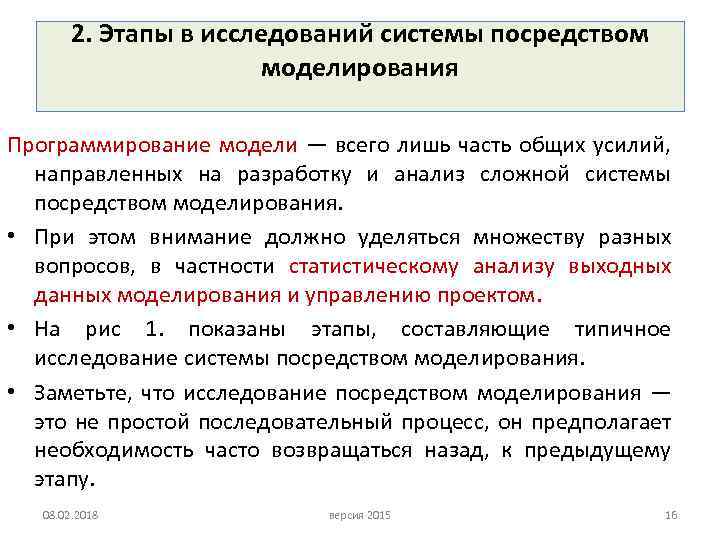 2. Этапы в исследований системы посредством моделирования

Программирование модели — всего лишь часть общих усилий, направленных на разработку и анализ сложной системы посредством моделирования.

• При этом внимание должно уделяться множеству разных вопросов, в частности статистическому анализу выходных данных моделирования и управлению проектом.

• На рис 1. показаны этапы, составляющие типичное исследование системы посредством моделирования.

• Заметьте, что исследование посредством моделирования — это не простой последовательный процесс, он предполагает необходимость часто возвращаться назад, к предыдущему этапу.

08.02.2018

версия 2015

16